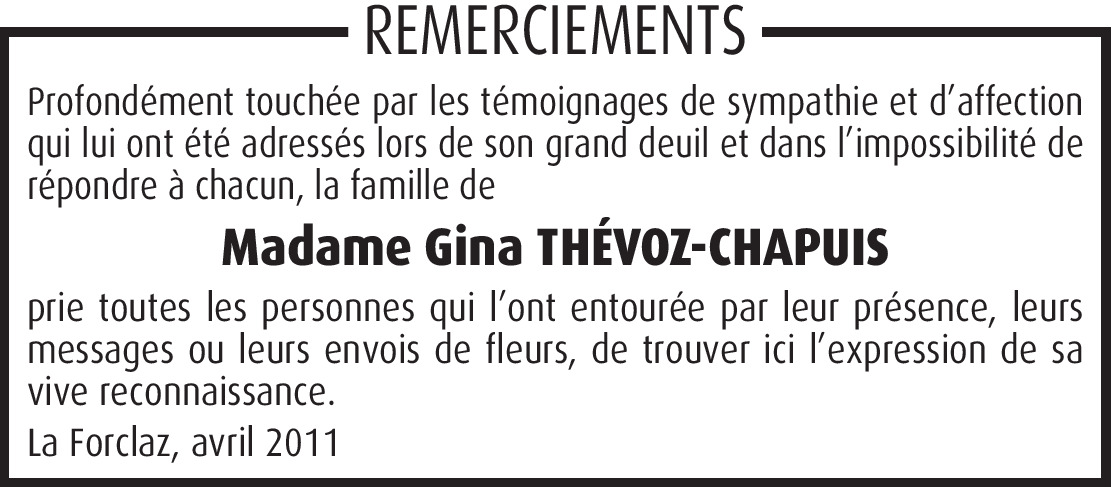 REMERCIEMENTS

Profondément touchée par les témoignages de sympathie et d'affection qui lui ont été adressés lors de son grand deuil et dans l'impossibilité de répondre à chacun, la famille de

Madame Gina THÉVOZ-CHAPUIS

prie toutes les personnes qui l'ont entourée par leur présence, leurs messages ou leurs envois de fleurs, de trouver ici l'expression de sa vive reconnaissance.

La Forclaz, avril 2011